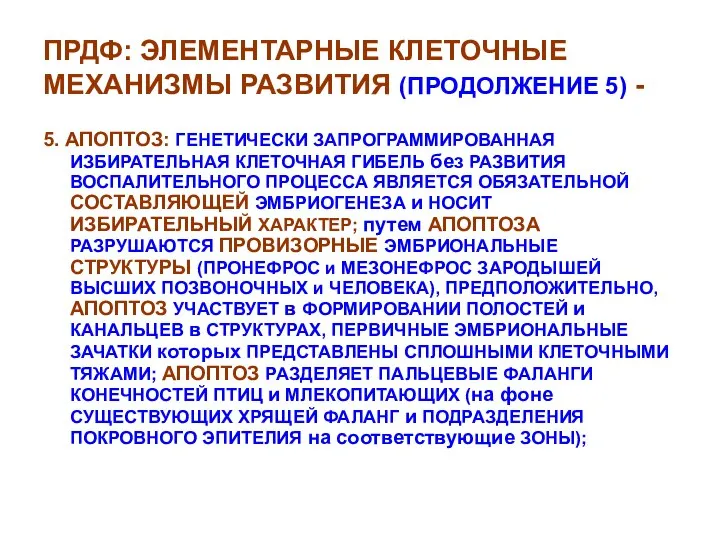 ПРДФ: ЭЛЕМЕНТАРНЫЕ КЛЕТОЧНЫЕ МЕХАНИЗМЫ РАЗВИТИЯ (ПРОДОЛЖЕНИЕ 5) -

5. АПОПТОЗ: ГЕНЕТИЧЕСКИ ЗАПРОГРАММИРОВАННАЯ ИЗБИРАТЕЛЬНАЯ КЛЕТОЧНАЯ ГИБЕЛЬ без РАЗВИТИЯ ВОСПАЛИТЕЛЬНОГО ПРОЦЕССА ЯВЛЯЕТСЯ ОБЯЗАТЕЛЬНОЙ СОСТАВЛЯЮЩЕЙ ЭМБРИОГЕНЕЗА и НОСИТ ИЗБИРАТЕЛЬНЫЙ ХАРАКТЕР; путем АПОПТОЗА РАЗРУШАЮТСЯ ПРОВИЗОРНЫЕ ЭМБРИОНАЛЬНЫЕ СТРУКТУРЫ (ПРОНЕФРОС и МЕЗОНЕФРОС ЗАРОДЫШЕЙ ВЫСШИХ ПОЗВОНОЧНЫХ и ЧЕЛОВЕКА), ПРЕДПОЛОЖИТЕЛЬНО, АПОПТОЗ УЧАСТВУЕТ в ФОРМИРОВАНИИ ПОЛОСТЕЙ и КАНАЛЬЦЕВ в СТРУКТУРАХ, ПЕРВИЧНЫЕ ЭМБРИОНАЛЬНЫЕ ЗАЧАТКИ которых ПРЕДСТАВЛЕНЫ СПЛОШНЫМИ КЛЕТОЧНЫМИ ТЯЖАМИ; АПОПТОЗ РАЗДЕЛЯЕТ ПАЛЬЦЕВЫЕ ФАЛАНГИ КОНЕЧНОСТЕЙ ПТИЦ и МЛЕКОПИТАЮЩИХ (на фоне СУЩЕСТВУЮЩИХ ХРЯЩЕЙ ФАЛАНГ и ПОДРАЗДЕЛЕНИЯ ПОКРОВНОГО ЭПИТЕЛИЯ на соответствующие ЗОНЫ);